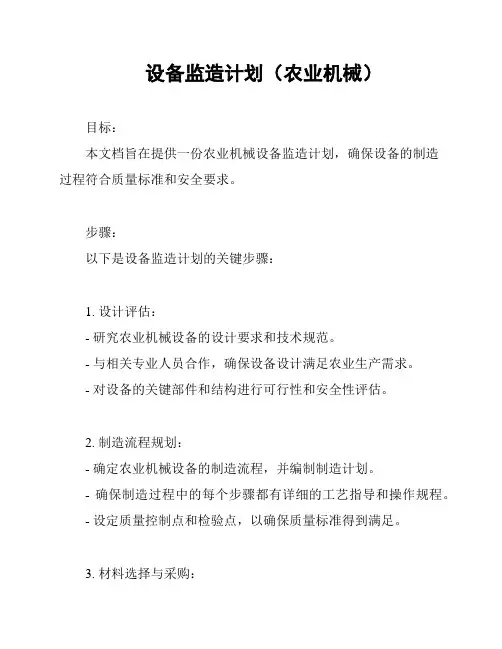 设备监造计划（农业机械）

目标：

本文档旨在提供一份农业机械设备监造计划，确保设备的制造过程符合质量标准和安全要求。

步骤：

以下是设备监造计划的关键步骤：

1. 设计评估：

- 研究农业机械设备的设计要求和技术规范。

- 与相关专业人员合作，确保设备设计满足农业生产需求。

- 对设备的关键部件和结构进行可行性和安全性评估。

2. 制造流程规划：

- 确定农业机械设备的制造流程，并编制制造计划。

- 确保制造过程中的每个步骤都有详细的工艺指导和操作规程。

- 设定质量控制点和检验点，以确保质量标准得到满足。

3. 材料选择与采购：